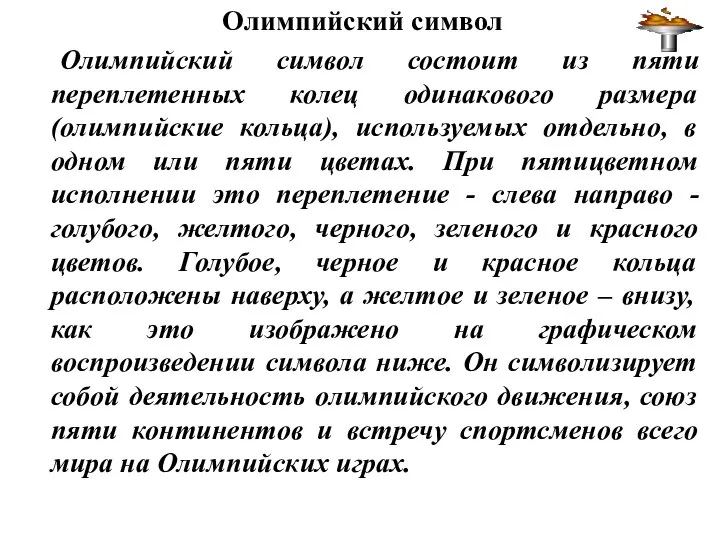 Олимпийский символ

Олимпийский символ состоит из пяти переплетенных колец одинакового размера (олимпийские кольца), используемых отдельно, в одном или пяти цветах. При пятицветном исполнении это переплетение - слева направо - голубого, желтого, черного, зеленого и красного цветов. Голубое, черное и красное кольца расположены наверху, а желтое и зеленое – внизу, как это изображено на графическом воспроизведении символа ниже. Он символизирует собой деятельность олимпийского движения, союз пяти континентов и встречу спортсменов всего мира на Олимпийских играх.